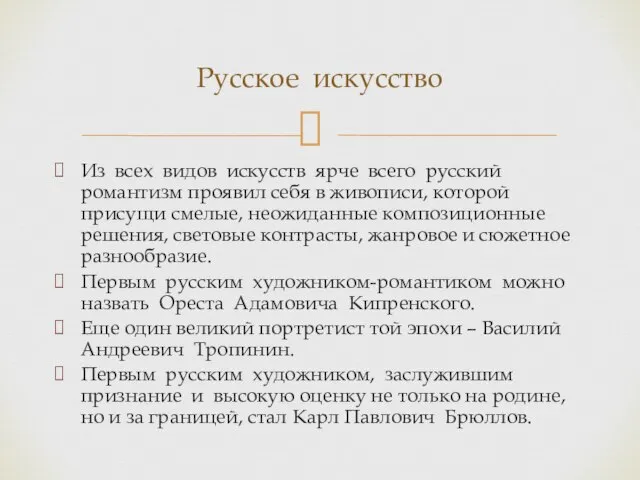 Русское искусство

Из всех видов искусств ярче всего русский романтизм проявил себя в живописи, которой присущи смелые, неожиданные композиционные решения, световые контрасты, жанровое и сюжетное разнообразие.

Первым русским художником-романтиком можно назвать Ореста Адамовича Кипренского.

Еще один великий портретист той эпохи – Василий Андреевич Тропинин.

Первым русским художником, заслужившим признание и высокую оценку не только на родине, но и за границей, стал Карл Павлович Брюллов.